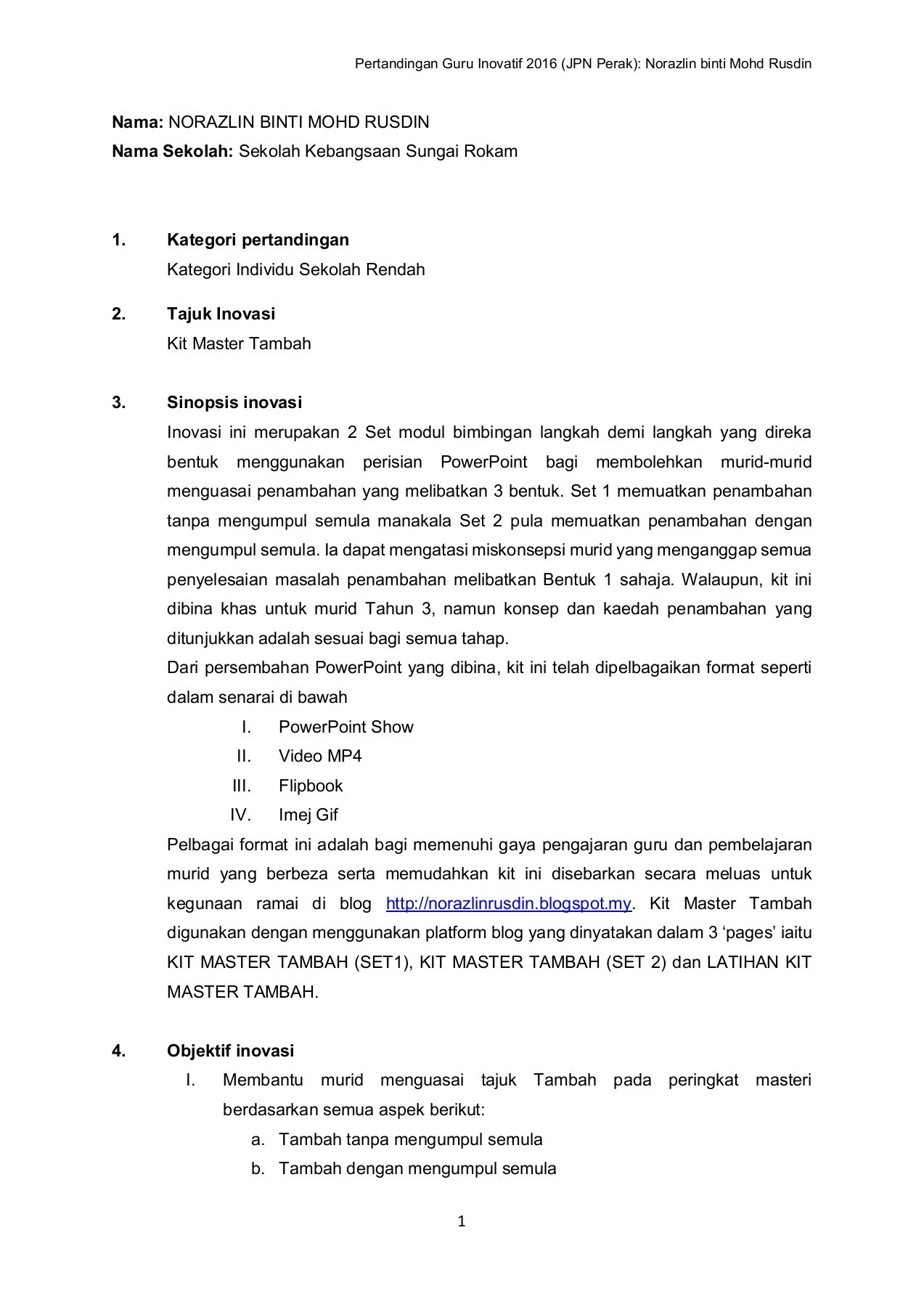 Pertandingan Guru Inovatif 2016 (JPN Perak): Norazlin binti Mohd Rusdin

Nama: NORAZLIN BINTI MOHD RUSDIN
Nama Sekolah: Sekolah Kebangsaan Sungai Rokam

1. Kategori pertandingan
Kategori Individu Sekolah Rendah

2. Tajuk Inovasi
Kit Master Tambah

3. Sinopsis inovasi
Inovasi ini merupakan 2 Set modul bimbingan langkah demi langkah yang direka bentuk menggunakan perisian PowerPoint bagi membolehkan murid-murid menguasai penambahan yang melibatkan 3 bentuk. Set 1 memuatkan penambahan tanpa mengumpul semula manakala Set 2 pula memuatkan penambahan dengan mengumpul semula. Ia dapat mengatasi miskonsepsi murid yang menganggap semua penyelesaian masalah penambahan melibatkan Bentuk 1 sahaja. Walaupun, kit ini dibina khas untuk murid Tahun 3, namun konsep dan kaedah penambahan yang ditunjukkan adalah sesuai bagi semua tahap.
Dari persembahan PowerPoint yang dibina, kit ini telah dipelbagaikan format seperti dalam senarai di bawah
I. PowerPoint Show
II. Video MP4
III. Flipbook
IV. Imej Gif
Pelbagai format ini adalah bagi memenuhi gaya pengajaran guru dan pembelajaran murid yang berbeza serta memudahkan kit ini disebarkan secara meluas untuk kegunaan ramai di blog http://norazlinrusdin.blogspot.my. Kit Master Tambah digunakan dengan menggunakan platform blog yang dinyatakan dalam 3 'pages' iaitu KIT MASTER TAMBAH (SET1), KIT MASTER TAMBAH (SET 2) dan LATIHAN KIT MASTER TAMBAH.

4. Objektif inovasi
I. Membantu murid menguasai tajuk Tambah pada peringkat masteri berdasarkan semua aspek berikut:
a. Tambah tanpa mengumpul semula
b. Tambah dengan mengumpul semula

1